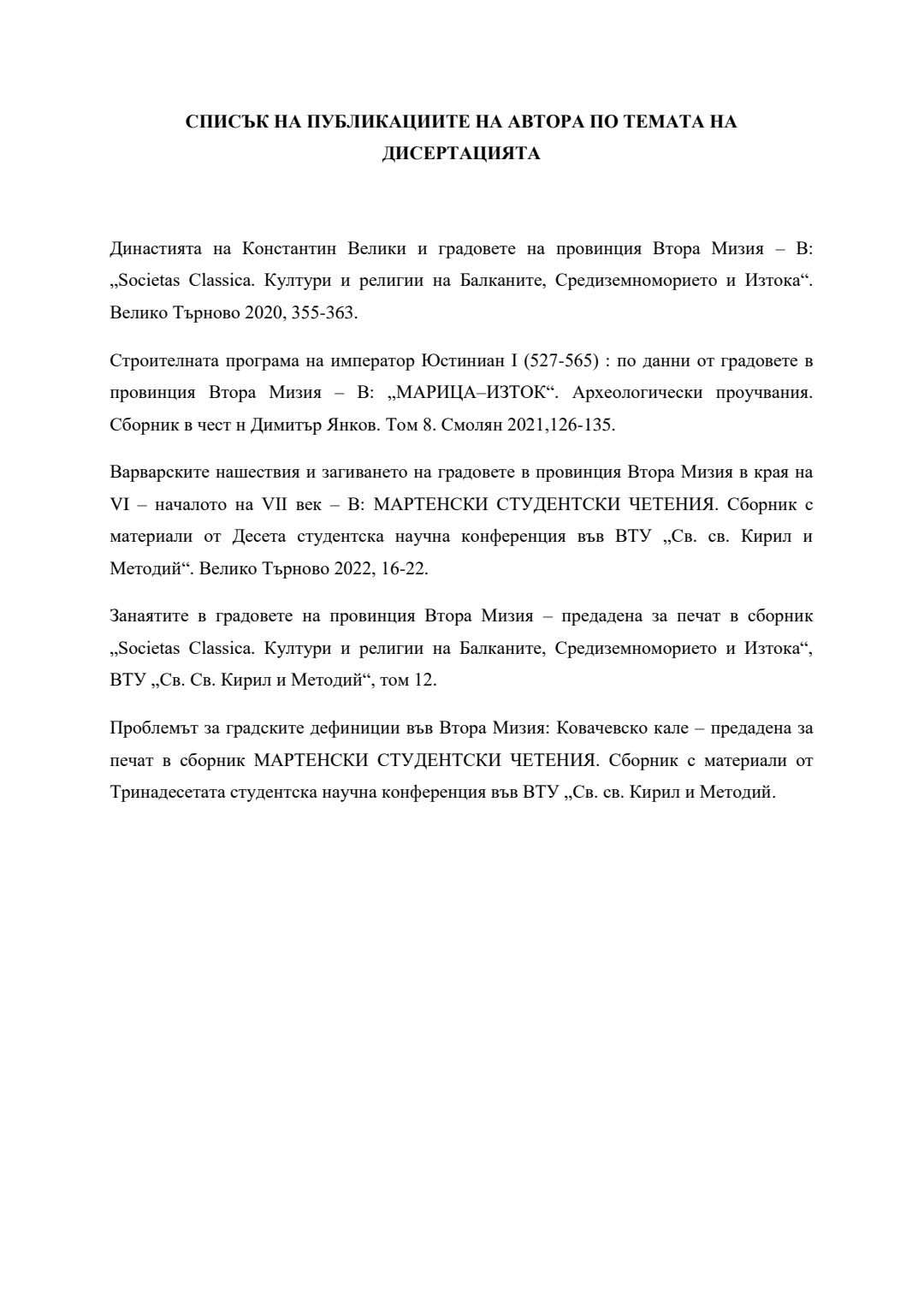 СПИСЪК НА ПУБЛИКАЦИИТЕ НА АВТОРА ПО ТЕМАТА НА ДИСЕРТАЦИЯТА

Династията на Константин Велики и градовете на провинция Втора Мизия – В: „Societas Classica. Култури и религии на Балканите, Средиземноморието и Изтока“. Велико Търново 2020, 355-363.

Строителната програма на император Юстиниан I (527-565) : по данни от градовете в провинция Втора Мизия – В: „МАРИЦА–ИЗТОК“. Археологически проучвания. Сборник в чест н Димитър Янков. Том 8. Смолян 2021,126-135.

Варварските нашествия и загиването на градовете в провинция Втора Мизия в края на VI – началото на VII век – В: МАРТЕНСКИ СТУДЕНТСКИ ЧЕТЕНИЯ. Сборник с материали от Десета студентска научна конференция във ВТУ „Св. св. Кирил и Методий“. Велико Търново 2022, 16-22.

Занаятите в градовете на провинция Втора Мизия – предадена за печат в сборник „Societas Classica. Култури и религии на Балканите, Средиземноморието и Изтока“, ВТУ „Св. Св. Кирил и Методий“, том 12.

Проблемът за градските дефиниции във Втора Мизия: Ковачевско кале – предадена за печат в сборник МАРТЕНСКИ СТУДЕНТСКИ ЧЕТЕНИЯ. Сборник с материали от Тринадесетата студентска научна конференция във ВТУ „Св. св. Кирил и Методий.